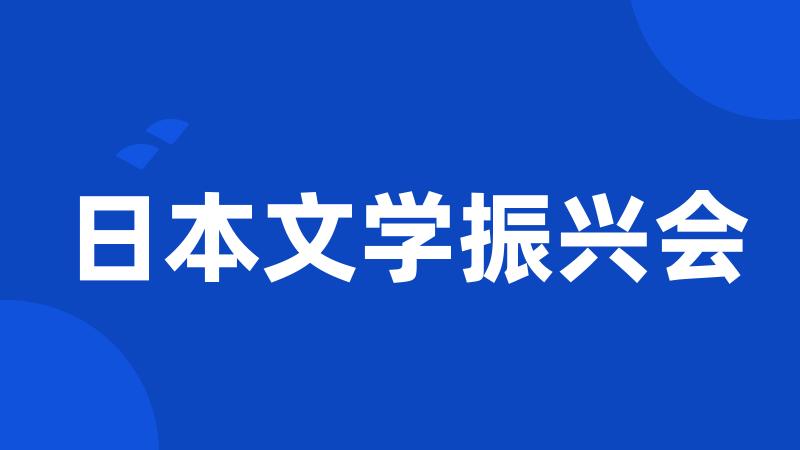 日本文学振兴会